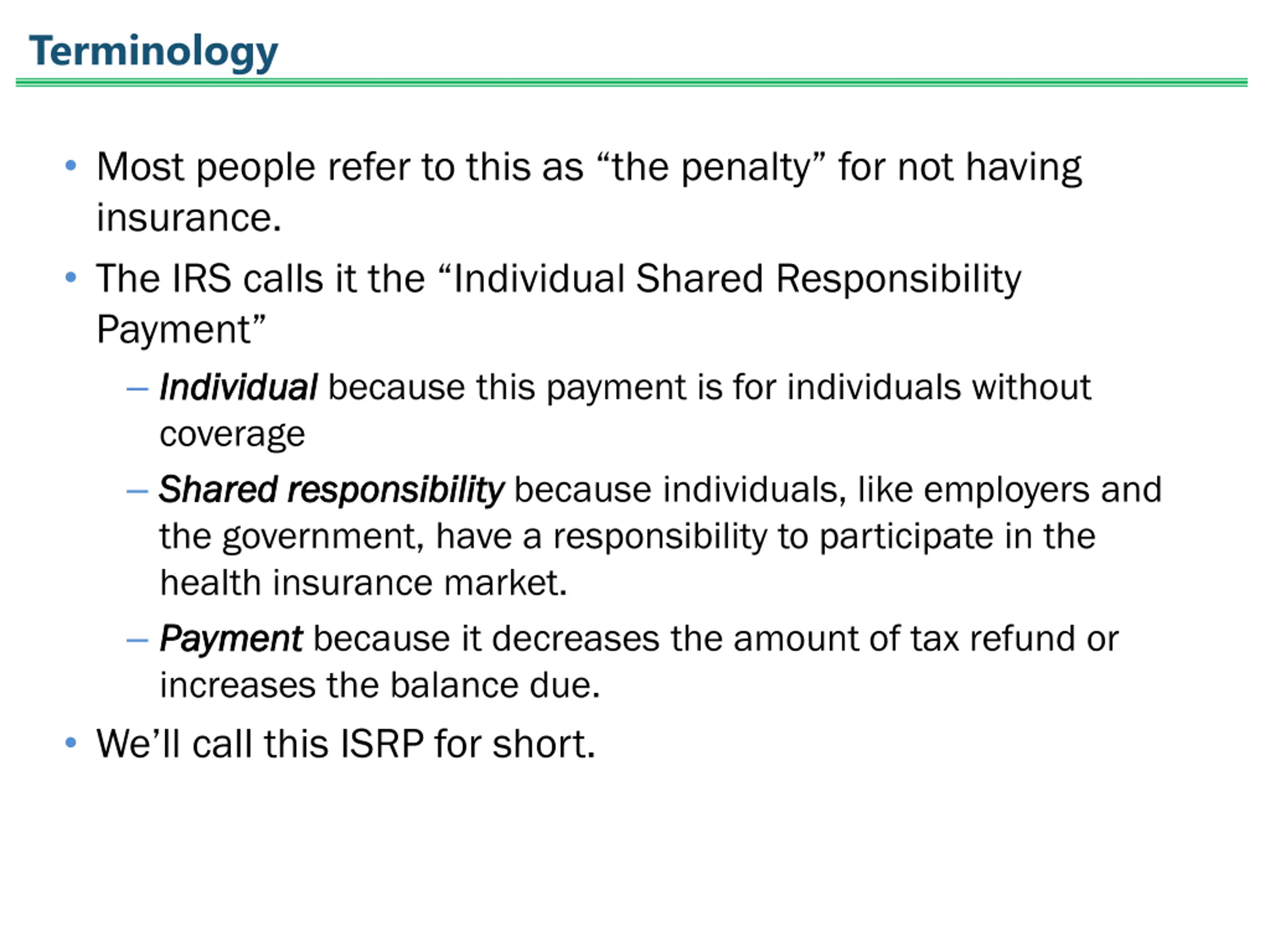 Terminology

• Most people refer to this as “the penalty” for not having insurance.

• The IRS calls it the “Individual Shared Responsibility Payment”

– Individual because this payment is for individuals without coverage

– Shared responsibility because individuals, like employers and the government, have a responsibility to participate in the health insurance market.

– Payment because it decreases the amount of tax refund or increases the balance due.

• We’ll call this ISRP for short.